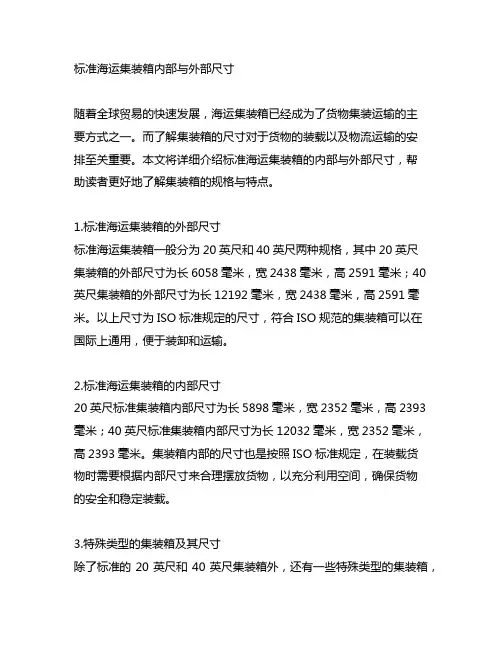 标准海运集装箱内部与外部尺寸

随着全球贸易的快速发展，海运集装箱已经成为了货物集装运输的主要方式之一。而了解集装箱的尺寸对于货物的装载以及物流运输的安排至关重要。本文将详细介绍标准海运集装箱的内部与外部尺寸，帮助读者更好地了解集装箱的规格与特点。

1.标准海运集装箱的外部尺寸
标准海运集装箱一般分为 20 英尺和 40 英尺两种规格，其中 20 英尺集装箱的外部尺寸为长 6058 毫米，宽 2438 毫米，高 2591 毫米；40 英尺集装箱的外部尺寸为长 12192 毫米，宽 2438 毫米，高 2591 毫米。以上尺寸为 ISO 标准规定的尺寸，符合 ISO 规范的集装箱可以在国际上通用，便于装卸和运输。

2.标准海运集装箱的内部尺寸
20 英尺标准集装箱内部尺寸为长 5898 毫米，宽 2352 毫米，高 2393 毫米；40 英尺标准集装箱内部尺寸为长 12032 毫米，宽 2352 毫米，高 2393 毫米。集装箱内部的尺寸也是按照 ISO 标准规定，在装载货物时需要根据内部尺寸来合理摆放货物，以充分利用空间，确保货物的安全和稳定装载。

3.特殊类型的集装箱及其尺寸
除了标准的 20 英尺和 40 英尺集装箱外，还有一些特殊类型的集装箱，